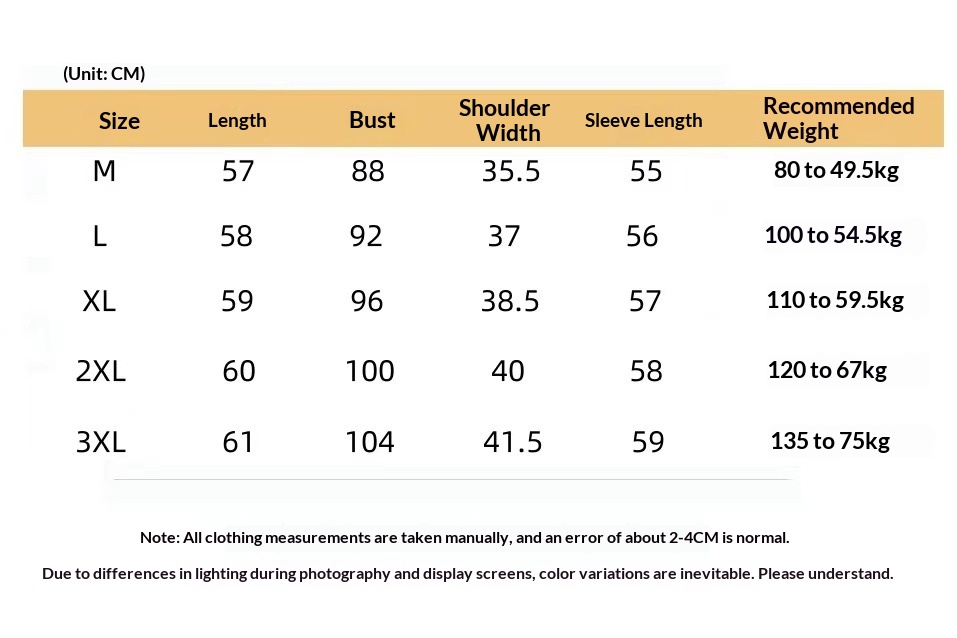 (Unit: CM)

| Size | Length | Bust | Shoulder Width | Sleeve Length | Recommended Weight |
|---|---|---|---|---|---|
| M | 57 | 88 | 35.5 | 55 | 80 to 49.5kg |
| L | 58 | 92 | 37 | 56 | 100 to 54.5kg |
| XL | 59 | 96 | 38.5 | 57 | 110 to 59.5kg |
| 2XL | 60 | 100 | 40 | 58 | 120 to 67kg |
| 3XL | 61 | 104 | 41.5 | 59 | 135 to 75kg |

Note: All clothing measurements are taken manually, and an error of about 2-4CM is normal.

Due to differences in lighting during photography and display screens, color variations are inevitable. Please understand.